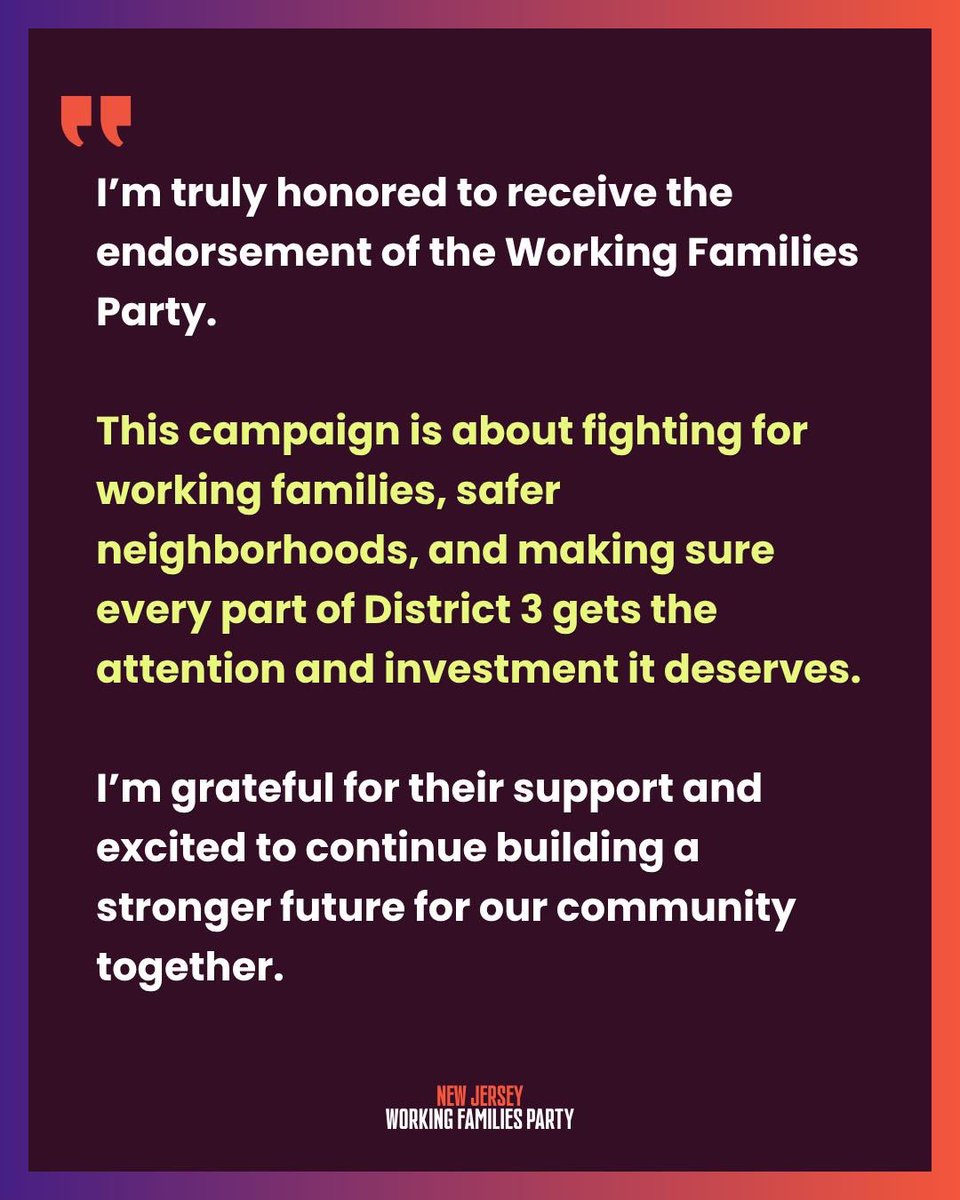 "

I'm truly honored to receive the endorsement of the Working Families Party.

This campaign is about fighting for working families, safer neighborhoods, and making sure every part of District 3 gets the attention and investment it deserves.

I'm grateful for their support and excited to continue building a stronger future for our community together.

NEW JERSEY
WORKING FAMILIES PARTY